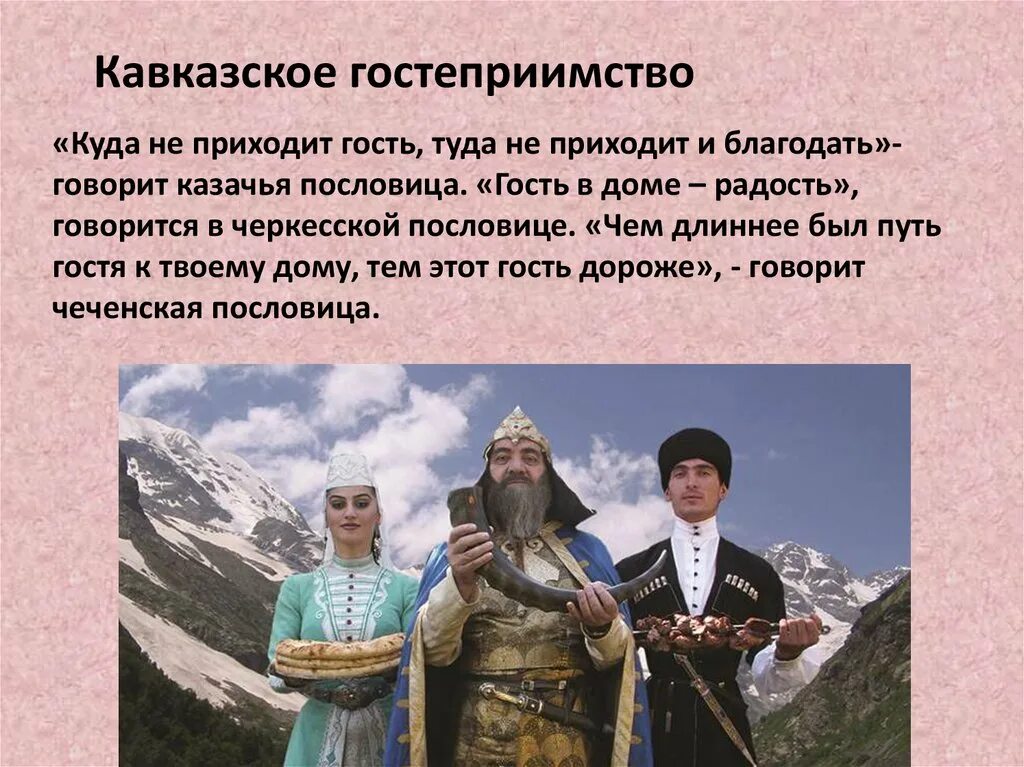 Кавказское гостеприимство

«Куда не приходит гость, туда не приходит и благодать»- говорит казачья пословица. «Гость в доме – радость», говорится в черкесской пословице. «Чем длиннее был путь гостя к твоему дому, тем этот гость дороже», - говорит чеченская пословица.